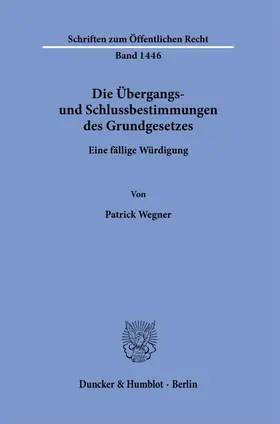 Schriften zum Öffentlichen Recht

Band 1446

Die Übergangs- und Schlussbestimmungen des Grundgesetzes

Eine fällige Würdigung

Von

Patrick Wegner

Duncker & Humblot · Berlin